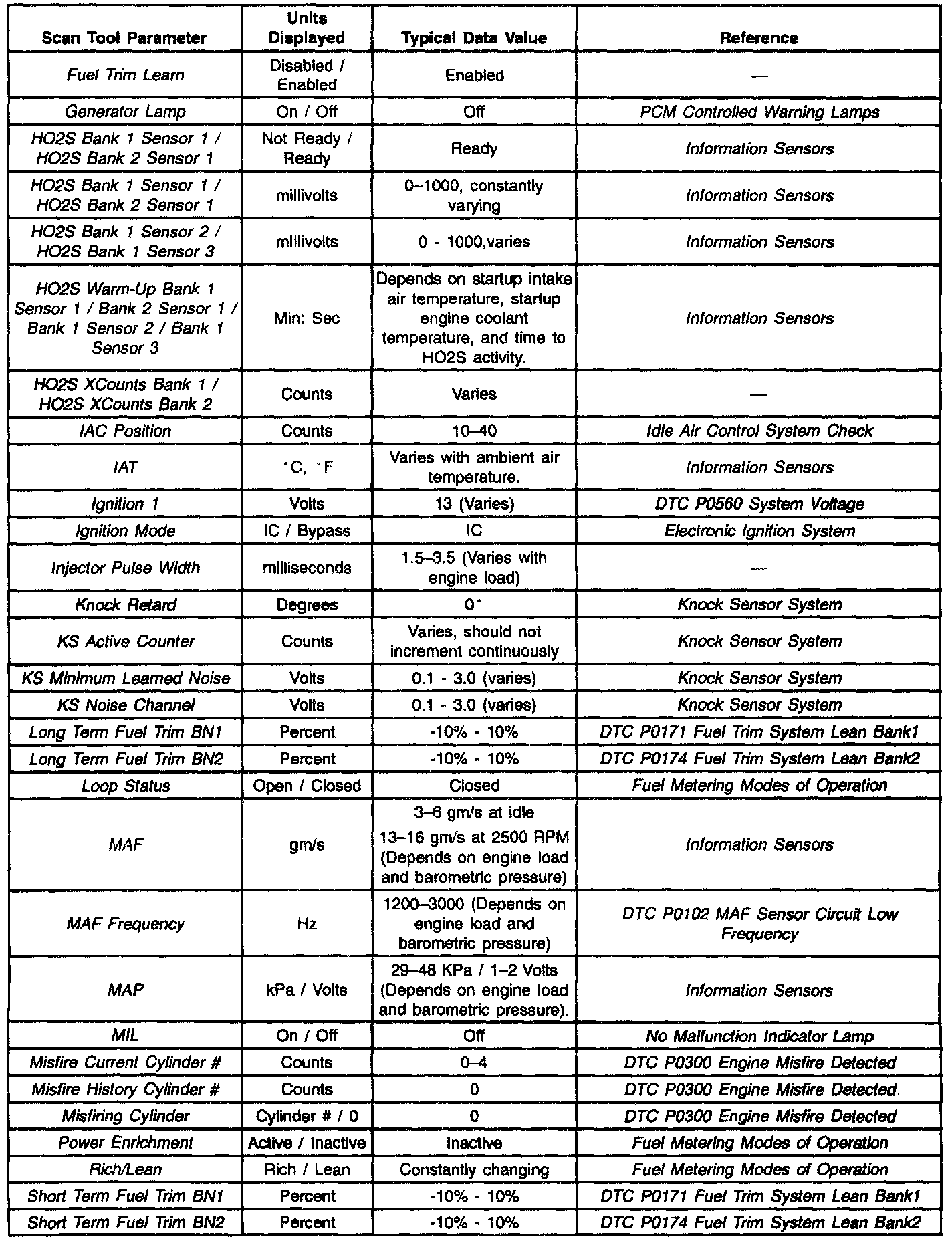 | Scan Tool Parameter | Units Displayed | Typical Data Value | Reference |
|---|---|---|---|
| Fuel Trim Learn | Disabled / Enabled | Enabled | — |
| Generator Lamp | On / Off | Off | PCM Controlled Warning Lamps |
| HO2S Bank 1 Sensor 1 / HO2S Bank 2 Sensor 1 | Not Ready / Ready | Ready | Information Sensors |
| HO2S Bank 1 Sensor 1 / HO2S Bank 2 Sensor 1 | millivolts | 0–1000, constantly varying | Information Sensors |
| HO2S Bank 1 Sensor 2 / HO2S Bank 1 Sensor 3 | millivolts | 0 - 1000,varies | Information Sensors |
| HO2S Warm-Up Bank 1 Sensor 1 / Bank 2 Sensor 1 / Bank 1 Sensor 2 / Bank 1 Sensor 3 | Min: Sec | Depends on startup intake air temperature, startup engine coolant temperature, and time to HO2S activity. | Information Sensors |
| HO2S XCounts Bank 1 / HO2S XCounts Bank 2 | Counts | Varies | — |
| IAC Position | Counts | 10–40 | Idle Air Control System Check |
| IAT | °C, °F | Varies with ambient air temperature. | Information Sensors |
| Ignition 1 | Volts | 13 (Varies) | DTC P0560 System Voltage |
| Ignition Mode | IC / Bypass | IC | Electronic Ignition System |
| Injector Pulse Width | milliseconds | 1.5–3.5 (Varies with engine load) | — |
| Knock Retard | Degrees | 0° | Knock Sensor System |
| KS Active Counter | Counts | Varies, should not increment continuously | Knock Sensor System |
| KS Minimum Learned Noise | Volts | 0.1 - 3.0 (varies) | Knock Sensor System |
| KS Noise Channel | Volts | 0.1 - 3.0 (varies) | Knock Sensor System |
| Long Term Fuel Trim BN1 | Percent | -10% - 10% | DTC P0171 Fuel Trim System Lean Bank1 |
| Long Term Fuel Trim BN2 | Percent | -10% - 10% | DTC P0174 Fuel Trim System Lean Bank2 |
| Loop Status | Open / Closed | Closed | Fuel Metering Modes of Operation |
| MAF | gm/s | 3–6 gm/s at idle 13–16 gm/s at 2500 RPM (Depends on engine load and barometric pressure) | Information Sensors |
| MAF Frequency | Hz | 1200–3000 (Depends on engine load and barometric pressure) | DTC P0102 MAF Sensor Circuit Low Frequency |
| MAP | kPa / Volts | 29–48 KPa / 1–2 Volts (Depends on engine load and barometric pressure). | Information Sensors |
| MIL | On / Off | Off | No Malfunction Indicator Lamp |
| Misfire Current Cylinder # | Counts | 0–4 | DTC P0300 Engine Misfire Detected |
| Misfire History Cylinder # | Counts | 0 | DTC P0300 Engine Misfire Detected |
| Misfiring Cylinder | Cylinder # / 0 | 0 | DTC P0300 Engine Misfire Detected |
| Power Enrichment | Active / Inactive | Inactive | Fuel Metering Modes of Operation |
| Rich/Lean | Rich / Lean | Constantly changing | Fuel Metering Modes of Operation |
| Short Term Fuel Trim BN1 | Percent | -10% - 10% | DTC P0171 Fuel Trim System Lean Bank1 |
| Short Term Fuel Trim BN2 | Percent | -10% - 10% | DTC P0174 Fuel Trim System Lean Bank2 |